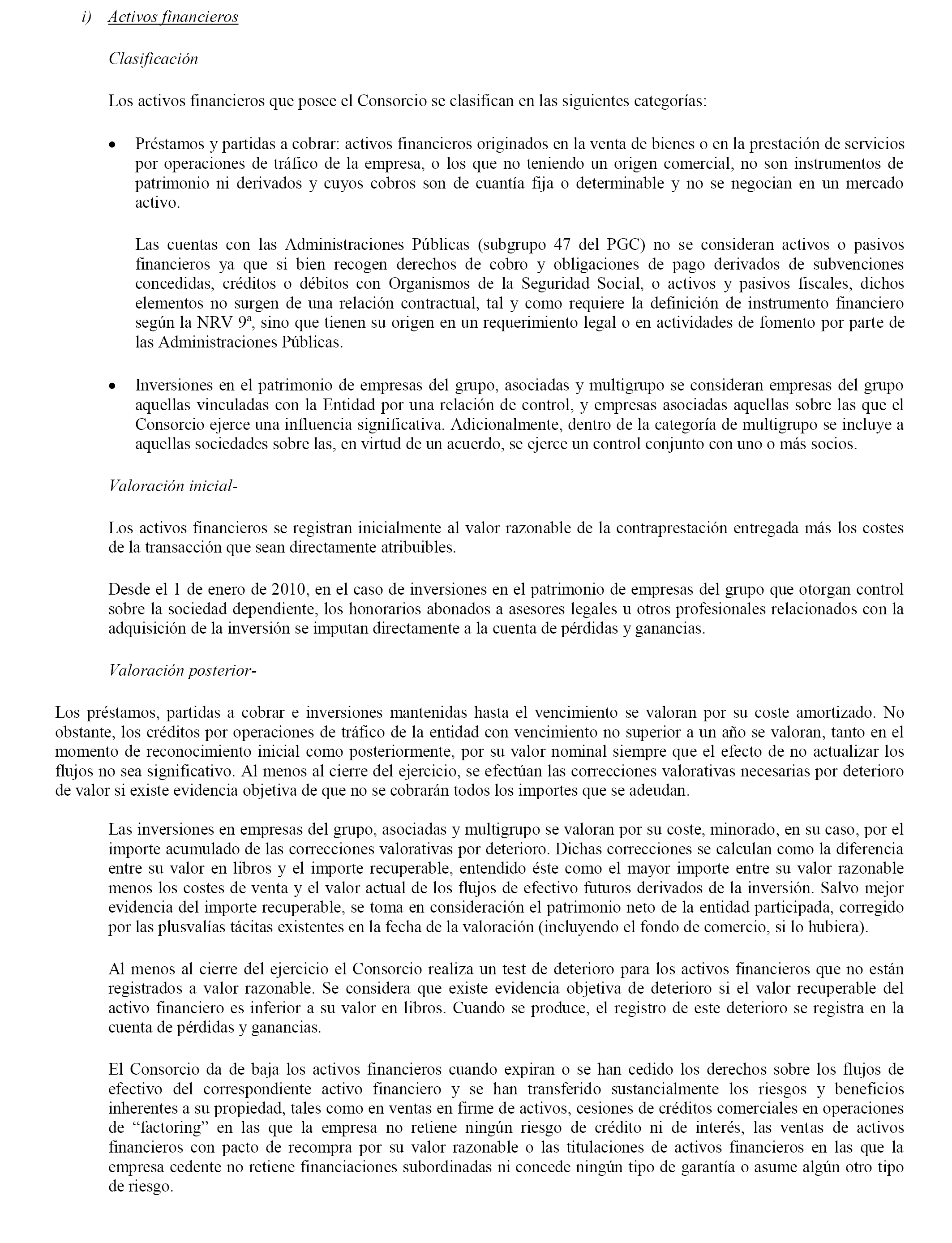 i) Activos financieros

Clasificación

Los activos financieros que posee el Consorcio se clasifican en las siguientes categorías:

• Préstamos y partidas a cobrar: activos financieros originados en la venta de bienes o en la prestación de servicios por operaciones de tráfico de la empresa, o los que no teniendo un origen comercial, no son instrumentos de patrimonio ni derivados y cuyos cobros son de cuantía fija o determinable y no se negocian en un mercado activo.

Las cuentas con las Administraciones Públicas (subgrupo 47 del PGC) no se consideran activos o pasivos financieros ya que si bien recogen derechos de cobro y obligaciones de pago derivados de subvenciones concedidas, créditos o débitos con Organismos de la Seguridad Social, o activos y pasivos fiscales, dichos elementos no surgen de una relación contractual, tal y como requiere la definición de instrumento financiero según la NRV 9ª, sino que tienen su origen en un requerimiento legal o en actividades de fomento por parte de las Administraciones Públicas.

• Inversiones en el patrimonio de empresas del grupo, asociadas y multigrupo se consideran empresas del grupo aquellas vinculadas con la Entidad por una relación de control, y empresas asociadas aquellas sobre las que el Consorcio ejerce una influencia significativa. Adicionalmente, dentro de la categoría de multigrupo se incluye a aquellas sociedades sobre las, en virtud de un acuerdo, se ejerce un control conjunto con uno o más socios.

Valoración inicial-

Los activos financieros se registran inicialmente al valor razonable de la contraprestación entregada más los costes de la transacción que sean directamente atribuibles.

Desde el 1 de enero de 2010, en el caso de inversiones en el patrimonio de empresas del grupo que otorgan control sobre la sociedad dependiente, los honorarios abonados a asesores legales u otros profesionales relacionados con la adquisición de la inversión se imputan directamente a la cuenta de pérdidas y ganancias.

Valoración posterior-

Los préstamos, partidas a cobrar e inversiones mantenidas hasta el vencimiento se valoran por su coste amortizado. No obstante, los créditos por operaciones de tráfico de la entidad con vencimiento no superior a un año se valoran, tanto en el momento de reconocimiento inicial como posteriormente, por su valor nominal siempre que el efecto de no actualizar los flujos no sea significativo. Al menos al cierre del ejercicio, se efectúan las correcciones valorativas necesarias por deterioro de valor si existe evidencia objetiva de que no se cobrarán todos los importes que se adeudan.

Las inversiones en empresas del grupo, asociadas y multigrupo se valoran por su coste, minorado, en su caso, por el importe acumulado de las correcciones valorativas por deterioro. Dichas correcciones se calculan como la diferencia entre su valor en libros y el importe recuperable, entendido éste como el mayor importe entre su valor razonable menos los costes de venta y el valor actual de los flujos de efectivo futuros derivados de la inversión. Salvo mejor evidencia del importe recuperable, se toma en consideración el patrimonio neto de la entidad participada, corregido por las plusvalías tácitas existentes en la fecha de la valoración (incluyendo el fondo de comercio, si lo hubiera).

Al menos al cierre del ejercicio el Consorcio realiza un test de deterioro para los activos financieros que no están registrados a valor razonable. Se considera que existe evidencia objetiva de deterioro si el valor recuperable del activo financiero es inferior a su valor en libros. Cuando se produce, el registro de este deterioro se registra en la cuenta de pérdidas y ganancias.

El Consorcio da de baja los activos financieros cuando expiran o se han cedido los derechos sobre los flujos de efectivo del correspondiente activo financiero y se han transferido sustancialmente los riesgos y beneficios inherentes a su propiedad, tales como en ventas en firme de activos, cesiones de créditos comerciales en operaciones de “factoring” en las que la empresa no retiene ningún riesgo de crédito ni de interés, las ventas de activos financieros con pacto de recompra por su valor razonable o las titulaciones de activos financieros en las que la empresa cedente no retiene financiaciones subordinadas ni concede ningún tipo de garantía o asume algún otro tipo de riesgo.